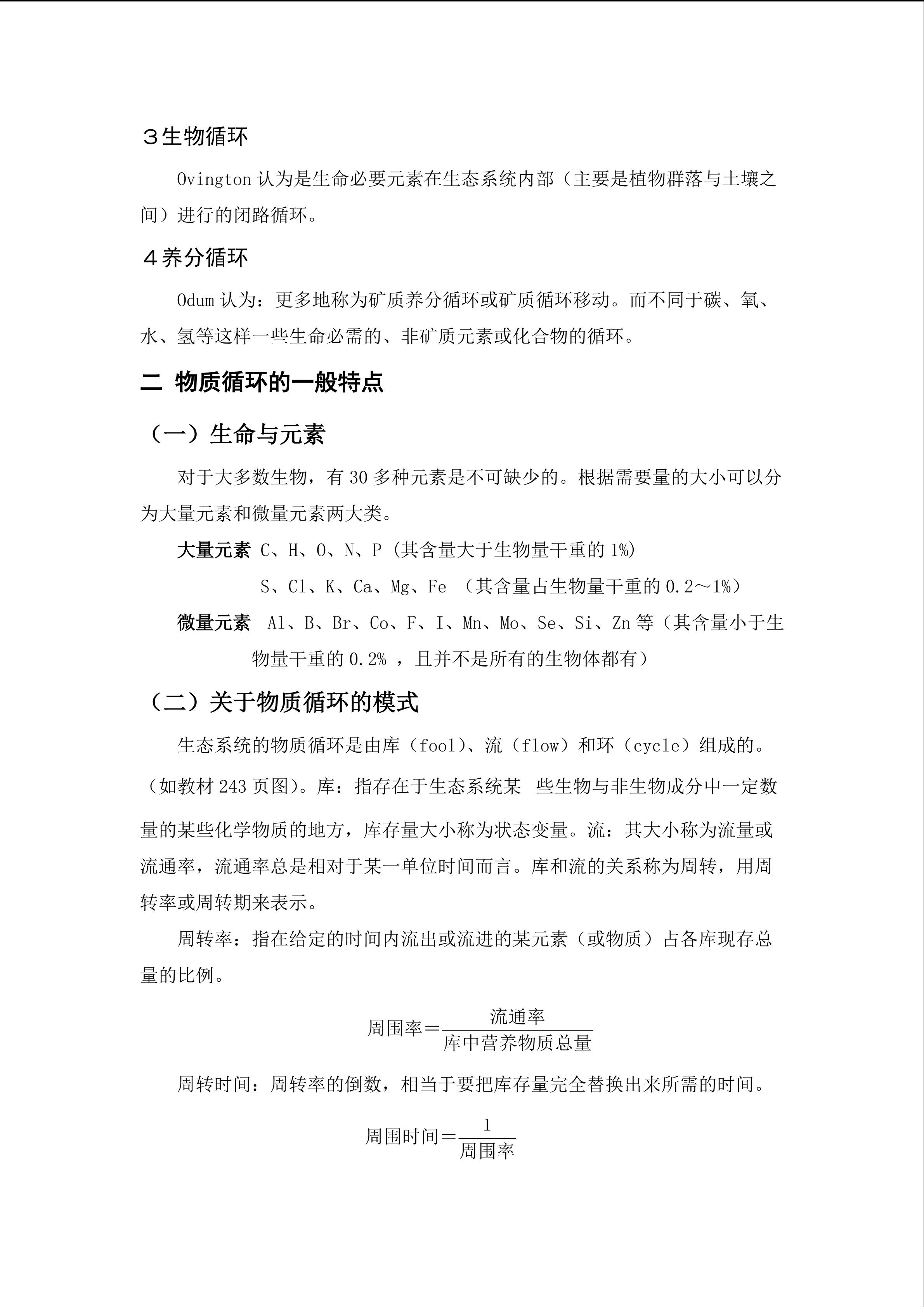 ３生物循环

Ovington 认为是生命必要元素在生态系统内部（主要是植物群落与土壤之间）进行的闭路循环。

４养分循环

Odum 认为：更多地称为矿质养分循环或矿质循环移动。而不同于碳、氧、水、氢等这样一些生命必需的、非矿质元素或化合物的循环。

二 物质循环的一般特点

（一）生命与元素

对于大多数生物，有 30 多种元素是不可缺少的。根据需要量的大小可以分为大量元素和微量元素两大类。

大量元素 C、H、O、N、P（其含量大于生物量干重的 1%）

S、Cl、K、Ca、Mg、Fe （其含量占生物量干重的 0.2～1%）

微量元素 Al、B、Br、Co、F、I、Mn、Mo、Se、Si、Zn 等（其含量小于生物量干重的 0.2% ，且并不是所有的生物体都有）

（二）关于物质循环的模式

生态系统的物质循环是由库（fool）、流（flow）和环（cycle）组成的。（如教材 243 页图）。库：指存在于生态系统某 些生物与非生物成分中一定数量的某些化学物质的地方，库存量大小称为状态变量。流：其大小称为流量或流通率，流通率总是相对于某一单位时间而言。库和流的关系称为周转，用周转率或周转期来表示。

周转率：指在给定的时间内流出或流进的某元素（或物质）占各库现存总量的比例。

$周围率=\frac{流通率}{库中营养物质总量}$

周转时间：周转率的倒数，相当于要把库存量完全替换出来所需的时间。

$周围时间=\frac{1}{周围率}$